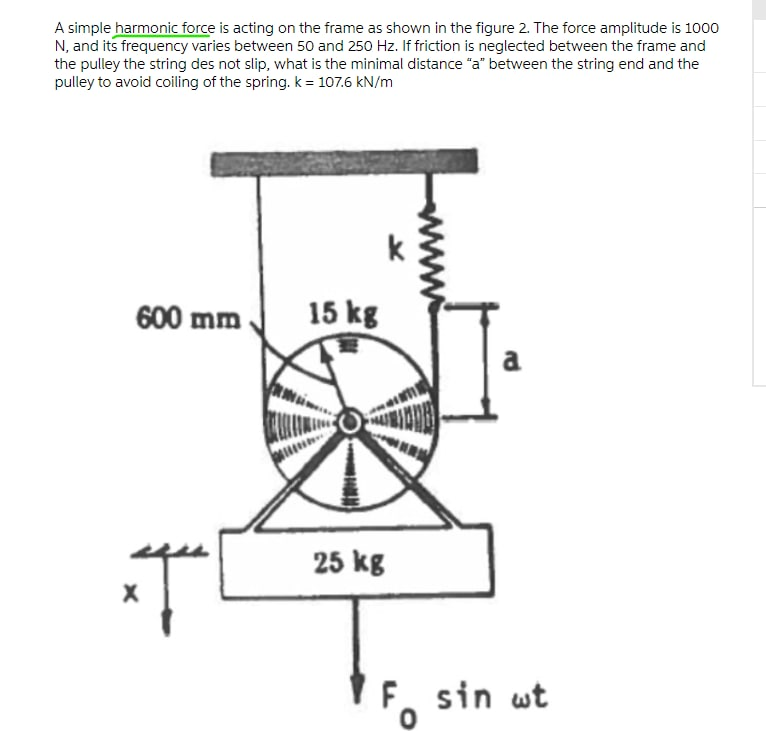 A simple harmonic force is acting on the frame as shown in the figure 2. The force amplitude is 1000 N, and its frequency varies between 50 and 250 Hz. If friction is neglected between the frame and the pulley the string des not slip, what is the minimal distance "a" between the string end and the pulley to avoid coiling of the spring. k = 107.6 kN/m

k

600 mm

15 kg

a

25 kg

x

$F_0 \sin \omega t$